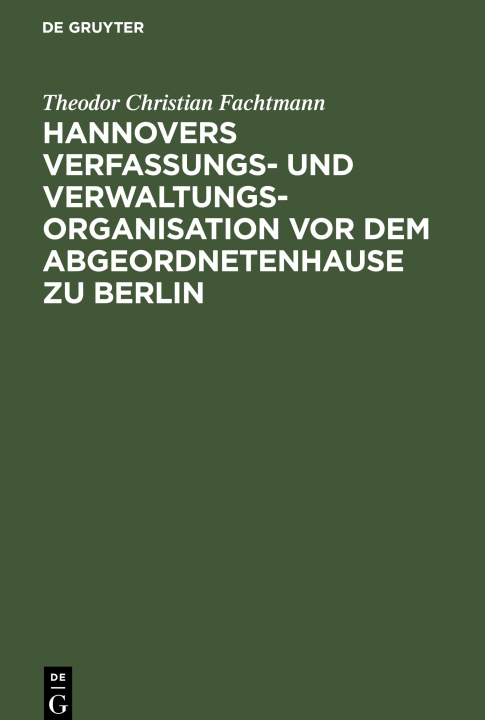 DE GRUYTER

Theodor Christian Fachtmann

HANNOVERS VERFASSUNGS- UND VERWALTUNGS-ORGANISATION VOR DEM ABGEORDNETENHAUSE ZU BERLIN

DE
G